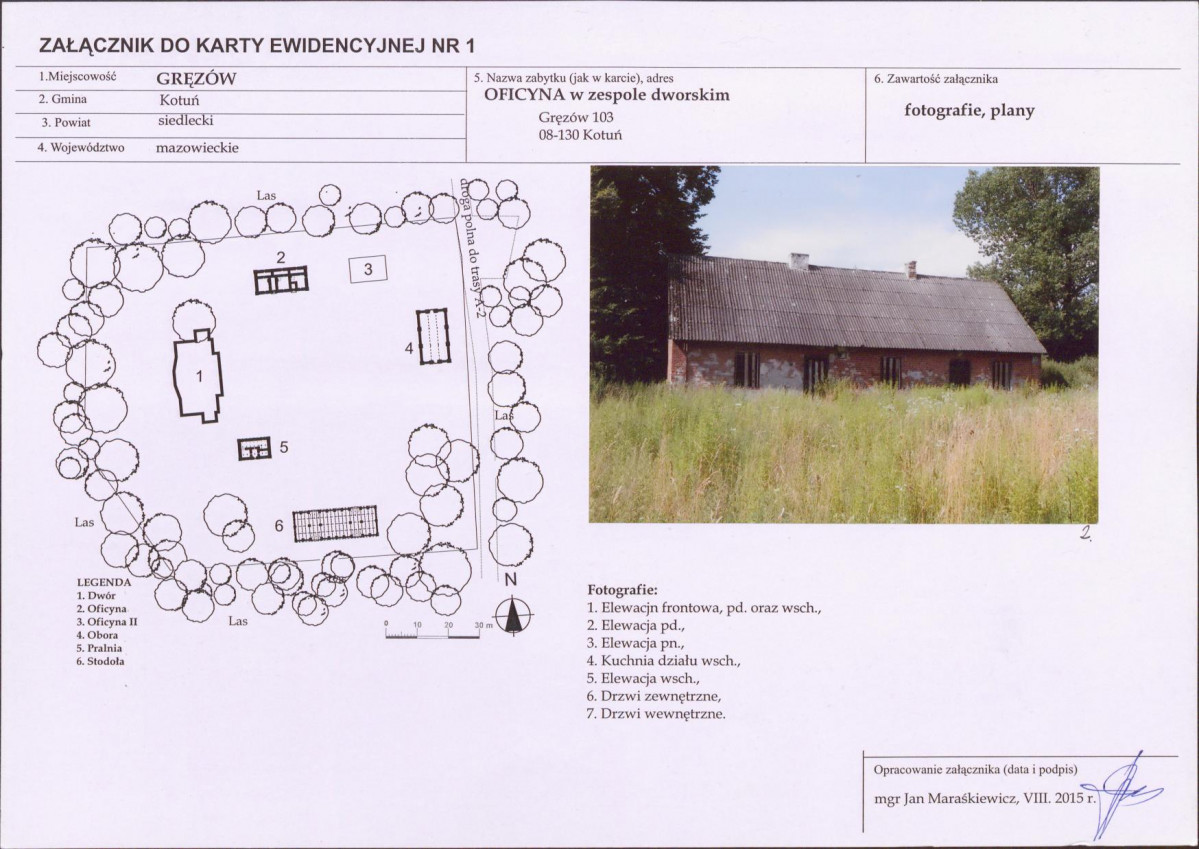 ZAŁĄCZNIK DO KARTY EWIDENCYJNEJ NR 1

1.Miejscowość GRĘZÓW
2. Gmina Kotuń
3. Powiat siedlecki
4. Województwo mazowieckie

5. Nazwa zabytku (jak w karcie), adres
OFICYNA w zespole dworskim
Gręzów 103
08-130 Kotuń

6. Zawartość załącznika
fotografie, plany

Las
droga polna do trasy A-2
2
3
4
1
Las
5
Las
6
Las
N
0 10 20 30 m

LEGENDA
1. Dwór
2. Oficyna
3. Oficyna II
4. Obora
5. Pralnia
6. Stodoła

2.

Fotografie:
1. Elewacjn frontowa, pd. oraz wsch.,
2. Elewacja pd.,
3. Elewacja pn.,
4. Kuchnia działu wsch.,
5. Elewacja wsch.,
6. Drzwi zewnętrzne,
7. Drzwi wewnętrzne.

Opracowanie załącznika (data i podpis)
mgr Jan Maraśkiewicz, VIII. 2015 r.